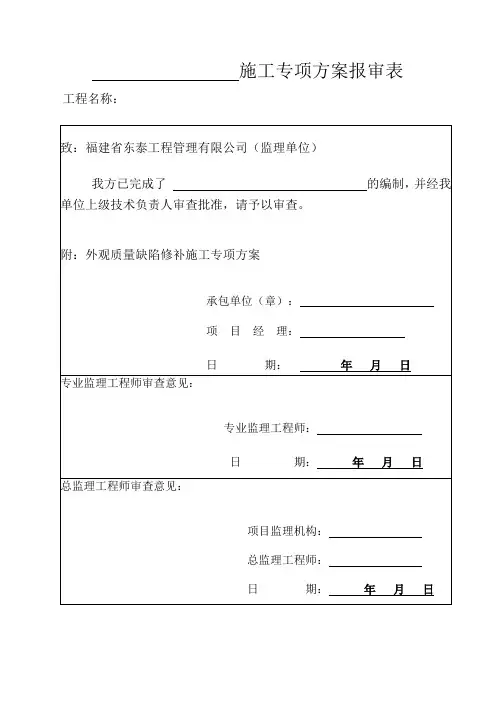 施工专项方案报审表

工程名称：

致：福建省东泰工程管理有限公司（监理单位）

我方已完成了 的编制，并经我单位上级技术负责人审查批准，请予以审查。

附：外观质量缺陷修补施工专项方案

承包单位（章）：

项 目 经 理：

日 期： 年 月 日

专业监理工程师审查意见：

专业监理工程师：

日 期： 年 月 日

总监理工程师审查意见：

项目监理机构：

总监理工程师：

日 期： 年 月 日